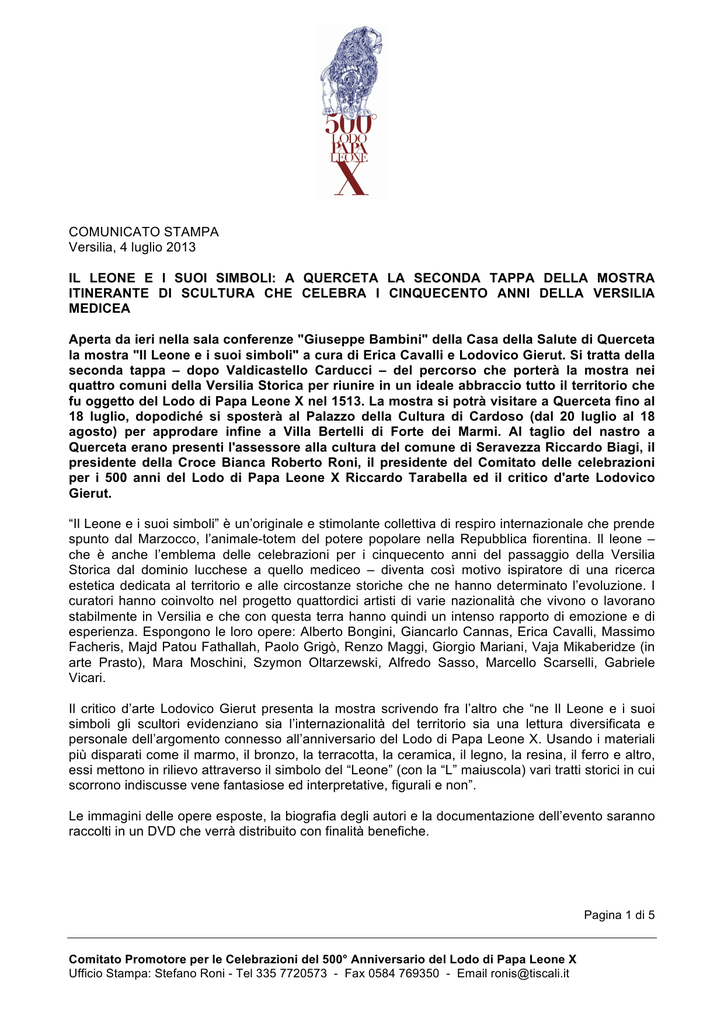 500°
LODO
PAPA
LEONE
X

COMUNICATO STAMPA
Versilia, 4 luglio 2013

IL LEONE E I SUOI SIMBOLI: A QUERCETA LA SECONDA TAPPA DELLA MOSTRA ITINERANTE DI SCULTURA CHE CELEBRA I CINQUECENTO ANNI DELLA VERSILIA MEDICEA

Aperta da ieri nella sala conferenze "Giuseppe Bambini" della Casa della Salute di Querceta la mostra "Il Leone e i suoi simboli" a cura di Erica Cavalli e Lodovico Gierut. Si tratta della seconda tappa – dopo Valdicastello Carducci – del percorso che porterà la mostra nei quattro comuni della Versilia Storica per riunire in un ideale abbraccio tutto il territorio che fu oggetto del Lodo di Papa Leone X nel 1513. La mostra si potrà visitare a Querceta fino al 18 luglio, dopodiché si sposterà al Palazzo della Cultura di Cardoso (dal 20 luglio al 18 agosto) per approdare infine a Villa Bertelli di Forte dei Marmi. Al taglio del nastro a Querceta erano presenti l'assessore alla cultura del comune di Seravezza Riccardo Biagi, il presidente della Croce Bianca Roberto Roni, il presidente del Comitato delle celebrazioni per i 500 anni del Lodo di Papa Leone X Riccardo Tarabella ed il critico d'arte Lodovico Gierut.

“Il Leone e i suoi simboli” è un’originale e stimolante collettiva di respiro internazionale che prende spunto dal Marzocco, l’animale-totem del potere popolare nella Repubblica fiorentina. Il leone – che è anche l’emblema delle celebrazioni per i cinquecento anni del passaggio della Versilia Storica dal dominio lucchese a quello mediceo – diventa così motivo ispiratore di una ricerca estetica dedicata al territorio e alle circostanze storiche che ne hanno determinato l’evoluzione. I curatori hanno coinvolto nel progetto quattordici artisti di varie nazionalità che vivono o lavorano stabilmente in Versilia e che con questa terra hanno quindi un intenso rapporto di emozione e di esperienza. Espongono le loro opere: Alberto Bongini, Giancarlo Cannas, Erica Cavalli, Massimo Facheris, Majd Patou Fathallah, Paolo Grigò, Renzo Maggi, Giorgio Mariani, Vaja Mikaberidze (in arte Prasto), Mara Moschini, Szymon Oltarzewski, Alfredo Sasso, Marcello Scarselli, Gabriele Vicari.

Il critico d’arte Lodovico Gierut presenta la mostra scrivendo fra l’altro che “ne Il Leone e i suoi simboli gli scultori evidenziano sia l’internazionalità del territorio sia una lettura diversificata e personale dell’argomento connesso all’anniversario del Lodo di Papa Leone X. Usando i materiali più disparati come il marmo, il bronzo, la terracotta, la ceramica, il legno, la resina, il ferro e altro, essi mettono in rilievo attraverso il simbolo del “Leone” (con la “L” maiuscola) vari tratti storici in cui scorrono indiscusse vene fantasiose ed interpretative, figurali e non”.

Le immagini delle opere esposte, la biografia degli autori e la documentazione dell’evento saranno raccolti in un DVD che verrà distribuito con finalità benefiche.

Pagina 1 di 5

Comitato Promotore per le Celebrazioni del 500° Anniversario del Lodo di Papa Leone X
Ufficio Stampa: Stefano Roni - Tel 335 7720573 - Fax 0584 769350 - Email ronis@tiscali.it